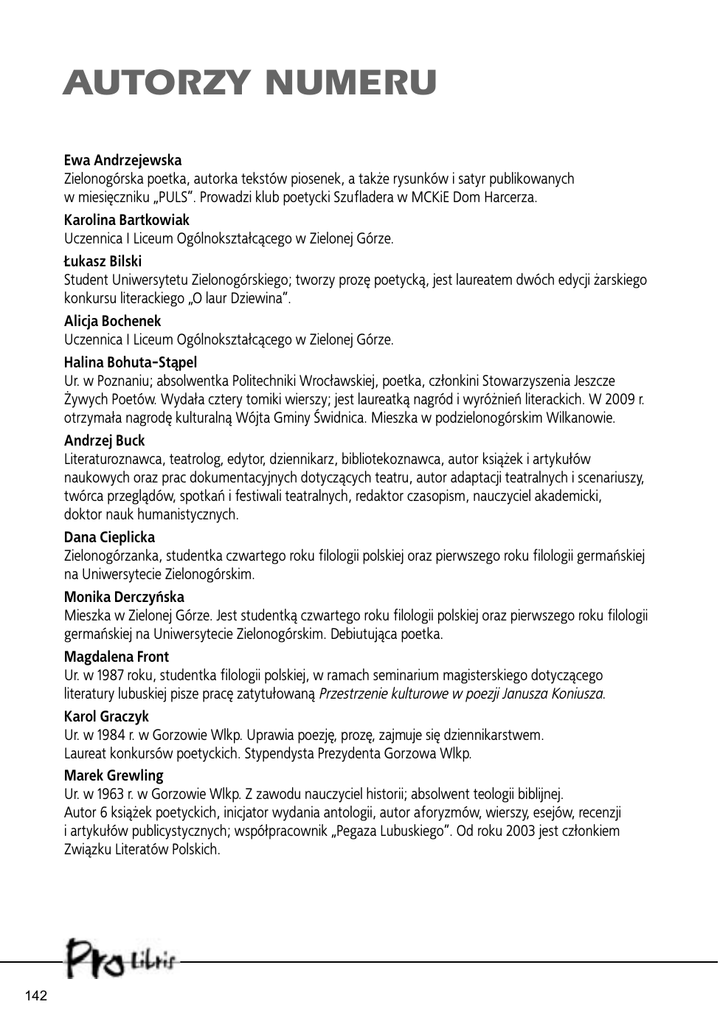 AUTORZY NUMERU

Ewa Andrzejewska
Zielonogórska poetka, autorka tekstów piosenek, a także rysunków i satyr publikowanych w miesięczniku „PULS". Prowadzi klub poetycki Szufladera w MCKiE Dom Harcerza.

Karolina Bartkowiak
Uczennica I Liceum Ogólnokształcącego w Zielonej Górze.

Łukasz Bilski
Student Uniwersytetu Zielonogórskiego; tworzy prozę poetycką, jest laureatem dwóch edycji żarskiego konkursu literackiego „O laur Dziewina".

Alicja Bochenek
Uczennica I Liceum Ogólnokształcącego w Zielonej Górze.

Halina Bohuta-Stąpel
Ur. w Poznaniu; absolwentka Politechniki Wrocławskiej, poetka, członkini Stowarzyszenia Jeszcze Żywych Poetów. Wydała cztery tomiki wierszy; jest laureatką nagród i wyróżnień literackich. W 2009 r. otrzymała nagrodę kulturalną Wójta Gminy Świdnica. Mieszka w podzielonogórskim Wilkanowie.

Andrzej Buck
Literaturoznawca, teatrolog, edytor, dziennikarz, bibliotekoznawca, autor książek i artykułów naukowych oraz prac dokumentacyjnych dotyczących teatru, autor adaptacji teatralnych i scenariuszy, twórca przeglądów, spotkań i festiwali teatralnych, redaktor czasopism, nauczyciel akademicki, doktor nauk humanistycznych.

Dana Cieplicka
Zielonogórzanka, studentka czwartego roku filologii polskiej oraz pierwszego roku filologii germańskiej na Uniwersytecie Zielonogórskim.

Monika Derczyńska
Mieszka w Zielonej Górze. Jest studentką czwartego roku filologii polskiej oraz pierwszego roku filologii germańskiej na Uniwersytecie Zielonogórskim. Debiutująca poetka.

Magdalena Front
Ur. w 1987 roku, studentka filologii polskiej, w ramach seminarium magisterskiego dotyczącego literatury lubuskiej pisze pracę zatytułowaną Przestrzenie kulturowe w poezji Janusza Koniusza.

Karol Graczyk
Ur. w 1984 r. w Gorzowie Wlkp. Uprawia poezję, prozę, zajmuje się dziennikarstwem. Laureat konkursów poetyckich. Stypendysta Prezydenta Gorzowa Wlkp.

Marek Grewling
Ur. w 1963 r. w Gorzowie Wlkp. Z zawodu nauczyciel historii; absolwent teologii biblijnej. Autor 6 książek poetyckich, inicjator wydania antologii, autor aforyzmów, wierszy, esejów, recenzji i artykułów publicystycznych; współpracownik „Pegaza Lubuskiego". Od roku 2003 jest członkiem Związku Literatów Polskich.

Pro Libris

142